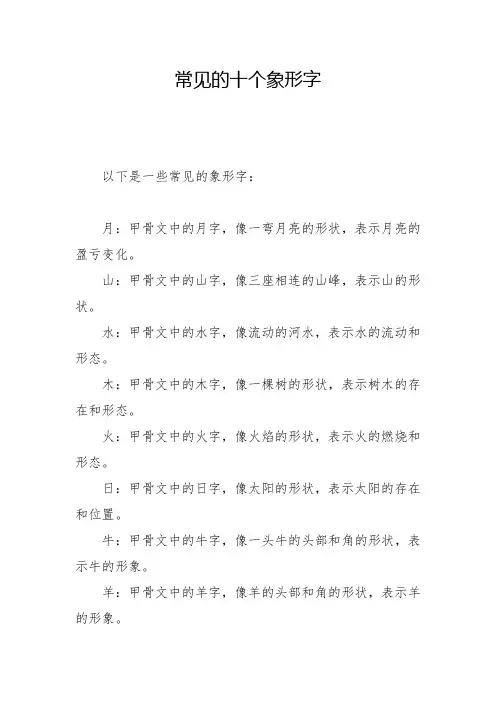 常见的十个象形字

以下是一些常见的象形字：

月：甲骨文中的月字，像一弯月亮的形状，表示月亮的盈亏变化。

山：甲骨文中的山字，像三座相连的山峰，表示山的形状。

水：甲骨文中的水字，像流动的河水，表示水的流动和形态。

木：甲骨文中的木字，像一棵树的形状，表示树木的存在和形态。

火：甲骨文中的火字，像火焰的形状，表示火的燃烧和形态。

日：甲骨文中的日字，像太阳的形状，表示太阳的存在和位置。

牛：甲骨文中的牛字，像一头牛的头部和角的形状，表示牛的形象。

羊：甲骨文中的羊字，像羊的头部和角的形状，表示羊的形象。